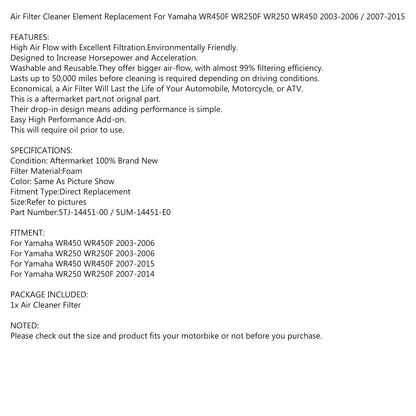 Air Filter Cleaner Element Replacement For Yamaha WR450F WR250F WR250 WR450 2003-2006 / 2007-2015

FEATURES:
High Air Flow with Excellent Filtration.Environmentally Friendly.
Designed to Increase Horsepower and Acceleration.
Washable and Reusable.They offer bigger air-flow, with almost 99% filtering efficiency.
Lasts up to 50,000 miles before cleaning is required depending on driving conditions.
Economical, a Air Filter Will Last the Life of Your Automobile, Motorcycle, or ATV.
This is a aftermarket part,not orignal part.
Their drop-in design means adding performance is simple.
Easy High Performance Add-on.
This will require oil prior to use.

SPECIFICATIONS:
Condition: Aftermarket 100% Brand New
Filter Material:Foam
Color: Same As Picture Show
Fitment Type:Direct Replacement
Size:Refer to pictures
Part Number:5TJ-14451-00 / 5UM-14451-E0

FITMENT:
For Yamaha WR450 WR450F 2003-2006
For Yamaha WR250 WR250F 2003-2006
For Yamaha WR450 WR450F 2007-2015
For Yamaha WR250 WR250F 2007-2014

PACKAGE INCLUDED:
1x Air Cleaner Filter

NOTED:
Please check out the size and product fits your motorbike or not before you purchase.